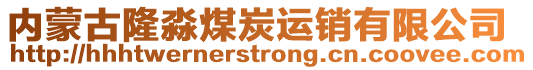 内蒙古隆淼煤炭运销有限公司
http://hhhtwernerstrong.cn.coovee.com